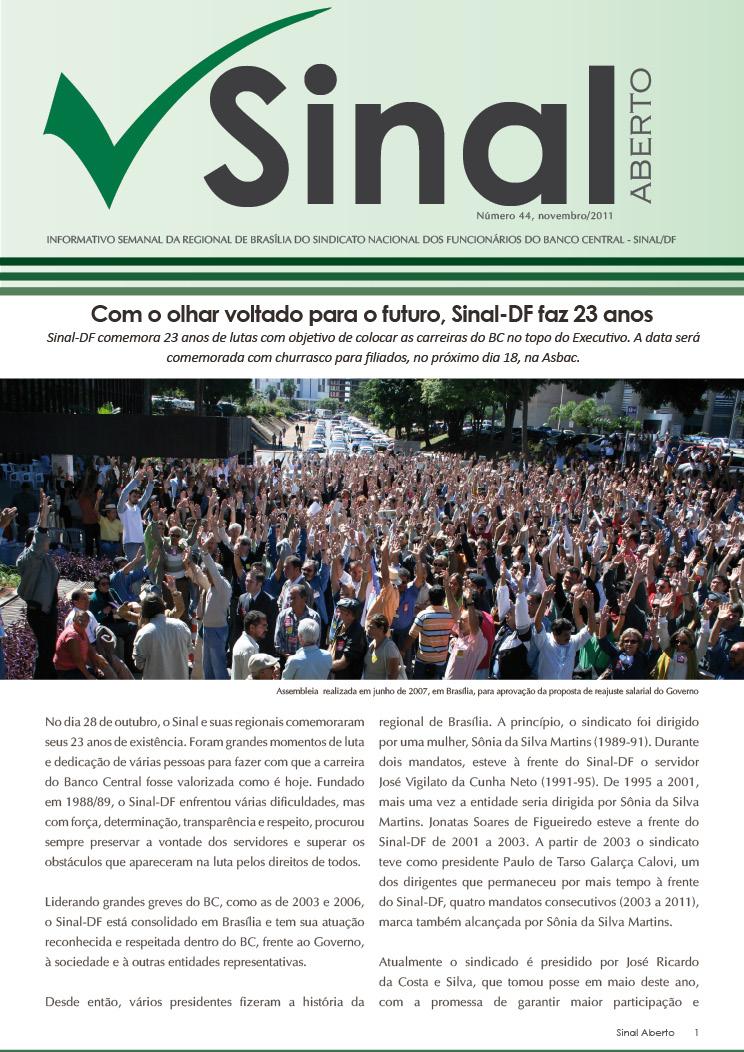 Sinal ABERTO

Número 44, novembro/2011

INFORMATIVO SEMANAL DA REGIONAL DE BRASÍLIA DO SINDICATO NACIONAL DOS FUNCIONÁRIOS DO BANCO CENTRAL - SINAL/DF

Com o olhar voltado para o futuro, Sinal-DF faz 23 anos

Sinal-DF comemora 23 anos de lutas com objetivo de colocar as carreiras do BC no topo do Executivo. A data será comemorada com churrasco para filiados, no próximo dia 18, na Asbac.

Assembleia realizada em junho de 2007, em Brasília, para aprovação da proposta de reajuste salarial do Governo

No dia 28 de outubro, o Sinal e suas regionais comemoraram seus 23 anos de existência. Foram grandes momentos de luta e dedicação de várias pessoas para fazer com que a carreira do Banco Central fosse valorizada como é hoje. Fundado em 1988/89, o Sinal-DF enfrentou várias dificuldades, mas com força, determinação, transparência e respeito, procurou sempre preservar a vontade dos servidores e superar os obstáculos que apareceram na luta pelos direitos de todos.

Liderando grandes greves do BC, como as de 2003 e 2006, o Sinal-DF está consolidado em Brasília e tem sua atuação reconhecida e respeitada dentro do BC, frente ao Governo, à sociedade e à outras entidades representativas.

Desde então, vários presidentes fizeram a história da regional de Brasília. A princípio, o sindicato foi dirigido por uma mulher, Sônia da Silva Martins (1989-91). Durante dois mandatos, esteve à frente do Sinal-DF o servidor José Vigilato da Cunha Neto (1991-95). De 1995 a 2001, mais uma vez a entidade seria dirigida por Sônia da Silva Martins. Jonatas Soares de Figueiredo esteve a frente do Sinal-DF de 2001 a 2003. A partir de 2003 o sindicato teve como presidente Paulo de Tarso Galarça Calovi, um dos dirigentes que permaneceu por mais tempo à frente do Sinal-DF, quatro mandatos consecutivos (2003 a 2011), marca também alcançada por Sônia da Silva Martins.

Atualmente o sindicado é presidido por José Ricardo da Costa e Silva, que tomou posse em maio deste ano, com a promessa de garantir maior participação e

Sinal Aberto 1